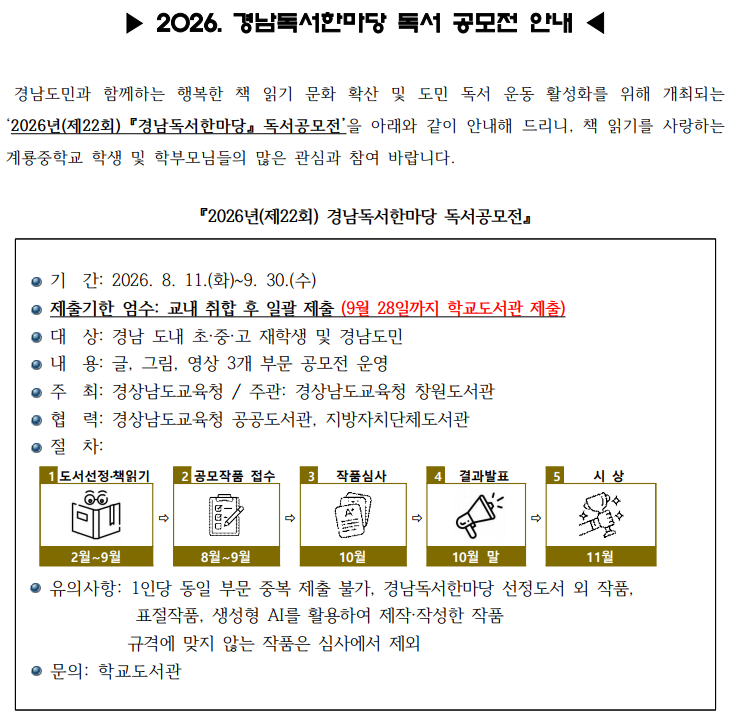 ▶ 2026. 경남독서한마당 독서 공모전 안내 ◀

경남도민과 함께하는 행복한 책 읽기 문화 확산 및 도민 독서 운동 활성화를 위해 개최되는 '2026년(제22회) 『경남독서한마당』 독서공모전'을 아래와 같이 안내해 드리니, 책 읽기를 사랑하는 계룡중학교 학생 및 학부모님들의 많은 관심과 참여 바랍니다.

『2026년(제22회) 경남독서한마당 독서공모전』

• 기 간: 2026. 8. 11.(화)~9. 30.(수)
• 제출기한 엄수: 교내 취합 후 일괄 제출 (9월 28일까지 학교도서관 제출)
• 대 상: 경남 도내 초·중·고 재학생 및 경남도민
• 내 용: 글, 그림, 영상 3개 부문 공모전 운영
• 주 최: 경상남도교육청 / 주관: 경상남도교육청 창원도서관
• 협 력: 경상남도교육청 공공도서관, 지방자치단체도서관
• 절 차:

1 도서선정·책읽기 2월~9월 ⇨ 2 공모작품 접수 8월~9월 ⇨ 3 작품심사 10월 ⇨ 4 결과발표 10월 말 ⇨ 5 시 상 11월

• 유의사항: 1인당 동일 부문 중복 제출 불가, 경남독서한마당 선정도서 외 작품, 표절작품, 생성형 AI를 활용하여 제작·작성한 작품 규격에 맞지 않는 작품은 심사에서 제외
• 문의: 학교도서관